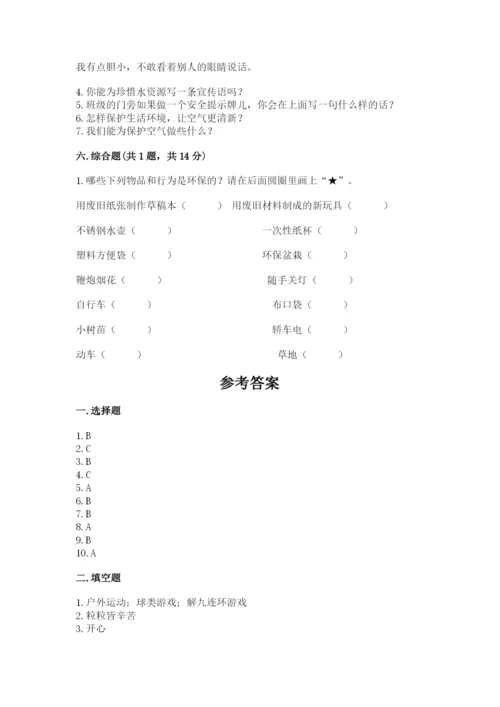 我有点胆小，不敢看着别人的眼睛说话。

4. 你能为珍惜水资源写一条宣传语吗？
5. 班级的门旁如果做一个安全提示牌儿，你会在上面写一句什么样的话？
6. 怎样保护生活环境，让空气更清新？
7. 我们能为保护空气做些什么？

六. 综合题（共 1 题，共 14 分）

1. 哪些下列物品和行为是环保的？请在后面圆圈里画上“★”。

用废旧纸张制作草稿本（　　）　用废旧材料制成的新玩具（　　）

不锈钢水壶（　　）　一次性纸杯（　　）

塑料方便袋（　　）　环保盆栽（　　）

鞭炮烟花（　　）　随手关灯（　　）

自行车（　　）　布口袋（　　）

小树苗（　　）　轿车电（　　）

动车（　　）　草地（　　）

参考答案

一. 选择题

1. B
2. C
3. B
4. C
5. A
6. B
7. B
8. A
9. B
10. A

二. 填空题

1. 户外运动；球类游戏；解九连环游戏
2. 粒粒皆辛苦
3. 开心